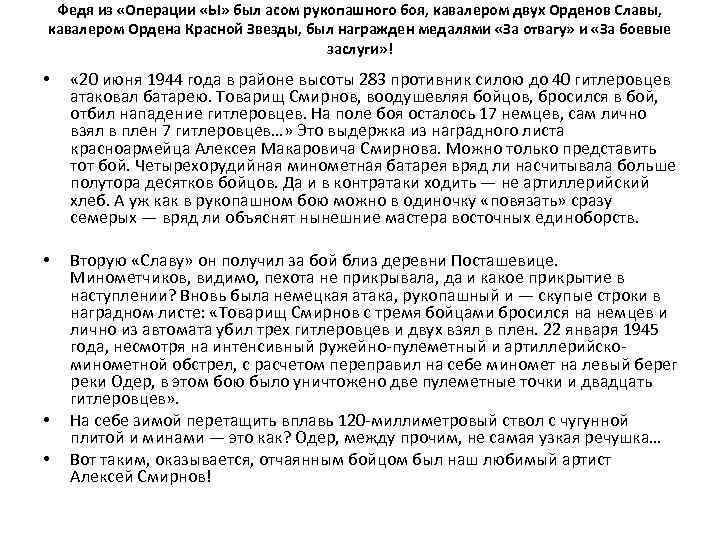 Федя из «Операции «Ы» был асом рукопашного боя, кавалером двух Орденов Славы, кавалером Ордена Красной Звезды, был награжден медалями «За отвагу» и «За боевые заслуги»!

• «20 июня 1944 года в районе высоты 283 противник силою до 40 гитлеровцев атаковал батарею. Товарищ Смирнов, воодушевляя бойцов, бросился в бой, отбил нападение гитлеровцев. На поле боя осталось 17 немцев, сам лично взял в плен 7 гитлеровцев…» Это выдержка из наградного листа красноармейца Алексея Макаровича Смирнова. Можно только представить тот бой. Четырехорудийная минометная батарея вряд ли насчитывала больше полутора десятков бойцов. Да и в контратаки ходить — не артиллерийский хлеб. А уж как в рукопашном бою можно в одиночку «повязать» сразу семерых — вряд ли объяснят нынешние мастера восточных единоборств.

• Вторую «Славу» он получил за бой близ деревни Посташевице. Минометчиков, видимо, пехота не прикрывала, да и какое прикрытие в наступлении? Вновь была немецкая атака, рукопашный и — скупые строки в наградном листе: «Товарищ Смирнов с тремя бойцами бросился на немцев и лично из автомата убил трех гитлеровцев и двух взял в плен. 22 января 1945 года, несмотря на интенсивный ружейно-пулеметный и артиллерийско-минометной обстрел, с расчетом переправил на себе миномет на левый берег реки Одер, в этом бою было уничтожено две пулеметные точки и двадцать гитлеровцев».

• На себе зимой перетащить вплавь 120-миллиметровый ствол с чугунной плитой и минами — это как? Одер, между прочим, не самая узкая речушка…

• Вот таким, оказывается, отчаянным бойцом был наш любимый артист Алексей Смирнов!